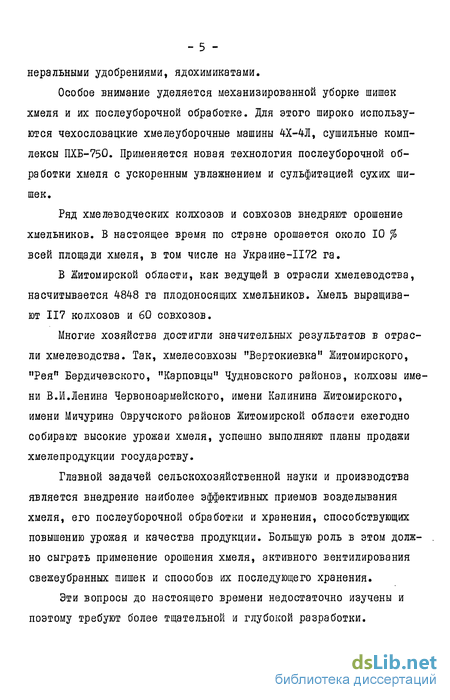 - 5 -

неральными удобрениями, ядохимикатами.

Особое внимание уделяется механизированной уборке шишек хмеля и их послеуборочной обработке. Для этого широко используются чехословацкие хмелеуборочные машины 4Х-4Л, сушильные комплексы ПХБ-750. Применяется новая технология послеуборочной обработки хмеля с ускоренным увлажнением и сульфитацией сухих шишек.

Ряд хмелеводческих колхозов и совхозов внедряют орошение хмельников. В настоящее время по стране орошается около 10 % всей площади хмеля, в том числе на Украине-1172 га.

В Житомирской области, как ведущей в отрасли хмелеводства, насчитывается 4848 га плодоносящих хмельников. Хмель выращивают 117 колхозов и 60 совхозов.

Многие хозяйства достигли значительных результатов в отрасли хмелеводства. Так, хмелесовхозы "Вертокиевка" Житомирского, "Рея" Бердичевского, "Карповцы" Чудновского районов, колхозы имени В.И.Ленина Червоноармейского, имени Калинина Житомирского, имени Мичурина Овручского районов Житомирской области ежегодно собирают высокие урожаи хмеля, успешно выполняют планы продажи хмелепродукции государству.

Главной задачей сельскохозяйственной науки и производства является внедрение наиболее эффективных приемов возделывания хмеля, его послеуборочной обработки и хранения, способствующих повышению урожая и качества продукции. Большую роль в этом должно сыграть применение орошения хмеля, активного вентилирования свежеубранных шишек и способов их последующего хранения.

Эти вопросы до настоящего времени недостаточно изучены и поэтому требуют более тщательной и глубокой разработки.

dsLib.net
библиотека диссертаций